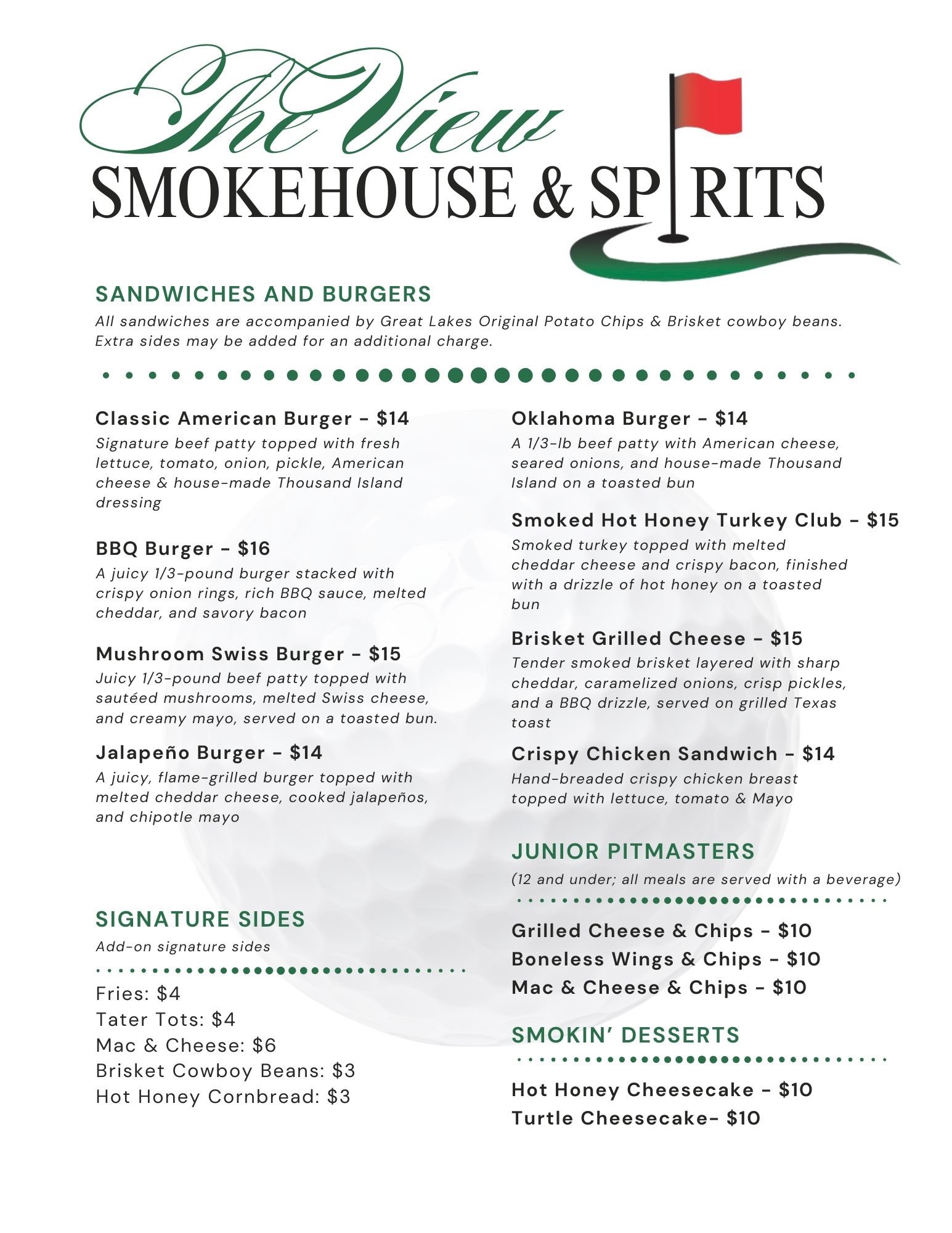 The View
SMOKEHOUSE & SPIRITS

SANDWICHES AND BURGERS

All sandwiches are accompanied by Great Lakes Original Potato Chips & Brisket cowboy beans. Extra sides may be added for an additional charge.

Classic American Burger - $14
Signature beef patty topped with fresh lettuce, tomato, onion, pickle, American cheese & house-made Thousand Island dressing

BBQ Burger - $16
A juicy 1/3-pound burger stacked with crispy onion rings, rich BBQ sauce, melted cheddar, and savory bacon

Mushroom Swiss Burger - $15
Juicy 1/3-pound beef patty topped with sautéed mushrooms, melted Swiss cheese, and creamy mayo, served on a toasted bun.

Jalapeño Burger - $14
A juicy, flame-grilled burger topped with melted cheddar cheese, cooked jalapeños, and chipotle mayo

SIGNATURE SIDES

Add-on signature sides

Fries: $4
Tater Tots: $4
Mac & Cheese: $6
Brisket Cowboy Beans: $3
Hot Honey Cornbread: $3

Oklahoma Burger - $14
A 1/3-lb beef patty with American cheese, seared onions, and house-made Thousand Island on a toasted bun

Smoked Hot Honey Turkey Club - $15
Smoked turkey topped with melted cheddar cheese and crispy bacon, finished with a drizzle of hot honey on a toasted bun

Brisket Grilled Cheese - $15
Tender smoked brisket layered with sharp cheddar, caramelized onions, crisp pickles, and a BBQ drizzle, served on grilled Texas toast

Crispy Chicken Sandwich - $14
Hand-breaded crispy chicken breast topped with lettuce, tomato & Mayo

JUNIOR PITMASTERS

(12 and under; all meals are served with a beverage)

Grilled Cheese & Chips - $10
Boneless Wings & Chips - $10
Mac & Cheese & Chips - $10

SMOKIN' DESSERTS

Hot Honey Cheesecake - $10
Turtle Cheesecake- $10